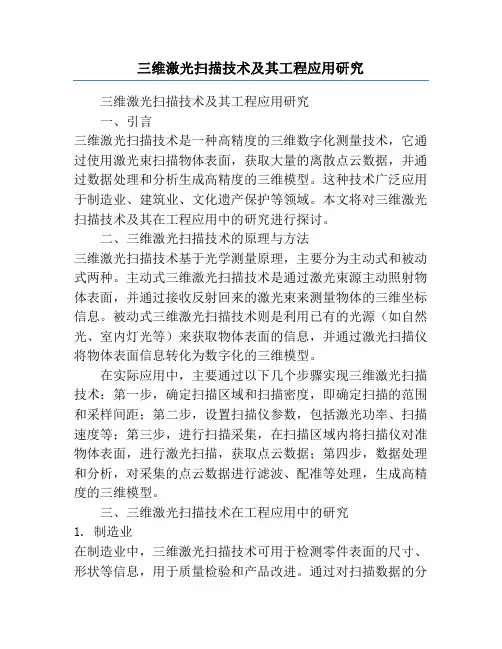 三维激光扫描技术及其工程应用研究

三维激光扫描技术及其工程应用研究

一、引言

三维激光扫描技术是一种高精度的三维数字化测量技术，它通过使用激光束扫描物体表面，获取大量的离散点云数据，并通过数据处理和分析生成高精度的三维模型。这种技术广泛应用于制造业、建筑业、文化遗产保护等领域。本文将对三维激光扫描技术及其在工程应用中的研究进行探讨。

二、三维激光扫描技术的原理与方法

三维激光扫描技术基于光学测量原理，主要分为主动式和被动式两种。主动式三维激光扫描技术是通过激光束源主动照射物体表面，并通过接收反射回来的激光束来测量物体的三维坐标信息。被动式三维激光扫描技术则是利用已有的光源（如自然光、室内灯光等）来获取物体表面的信息，并通过激光扫描仪将物体表面信息转化为数字化的三维模型。

在实际应用中，主要通过以下几个步骤实现三维激光扫描技术：第一步，确定扫描区域和扫描密度，即确定扫描的范围和采样间距；第二步，设置扫描仪参数，包括激光功率、扫描速度等；第三步，进行扫描采集，在扫描区域内将扫描仪对准物体表面，进行激光扫描，获取点云数据；第四步，数据处理和分析，对采集的点云数据进行滤波、配准等处理，生成高精度的三维模型。

三、三维激光扫描技术在工程应用中的研究

1. 制造业

在制造业中，三维激光扫描技术可用于检测零件表面的尺寸、形状等信息，用于质量检验和产品改进。通过对扫描数据的分